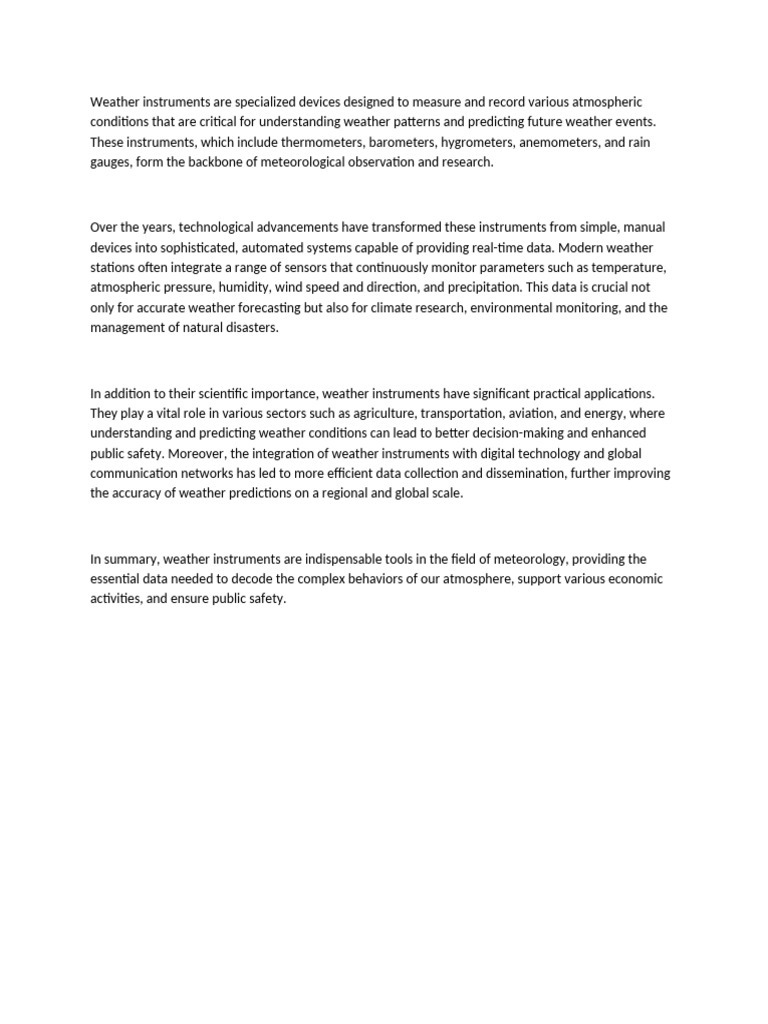 Weather instruments are specialized devices designed to measure and record various atmospheric conditions that are critical for understanding weather patterns and predicting future weather events. These instruments, which include thermometers, barometers, hygrometers, anemometers, and rain gauges, form the backbone of meteorological observation and research.

Over the years, technological advancements have transformed these instruments from simple, manual devices into sophisticated, automated systems capable of providing real-time data. Modern weather stations often integrate a range of sensors that continuously monitor parameters such as temperature, atmospheric pressure, humidity, wind speed and direction, and precipitation. This data is crucial not only for accurate weather forecasting but also for climate research, environmental monitoring, and the management of natural disasters.

In addition to their scientific importance, weather instruments have significant practical applications. They play a vital role in various sectors such as agriculture, transportation, aviation, and energy, where understanding and predicting weather conditions can lead to better decision-making and enhanced public safety. Moreover, the integration of weather instruments with digital technology and global communication networks has led to more efficient data collection and dissemination, further improving the accuracy of weather predictions on a regional and global scale.

In summary, weather instruments are indispensable tools in the field of meteorology, providing the essential data needed to decode the complex behaviors of our atmosphere, support various economic activities, and ensure public safety.